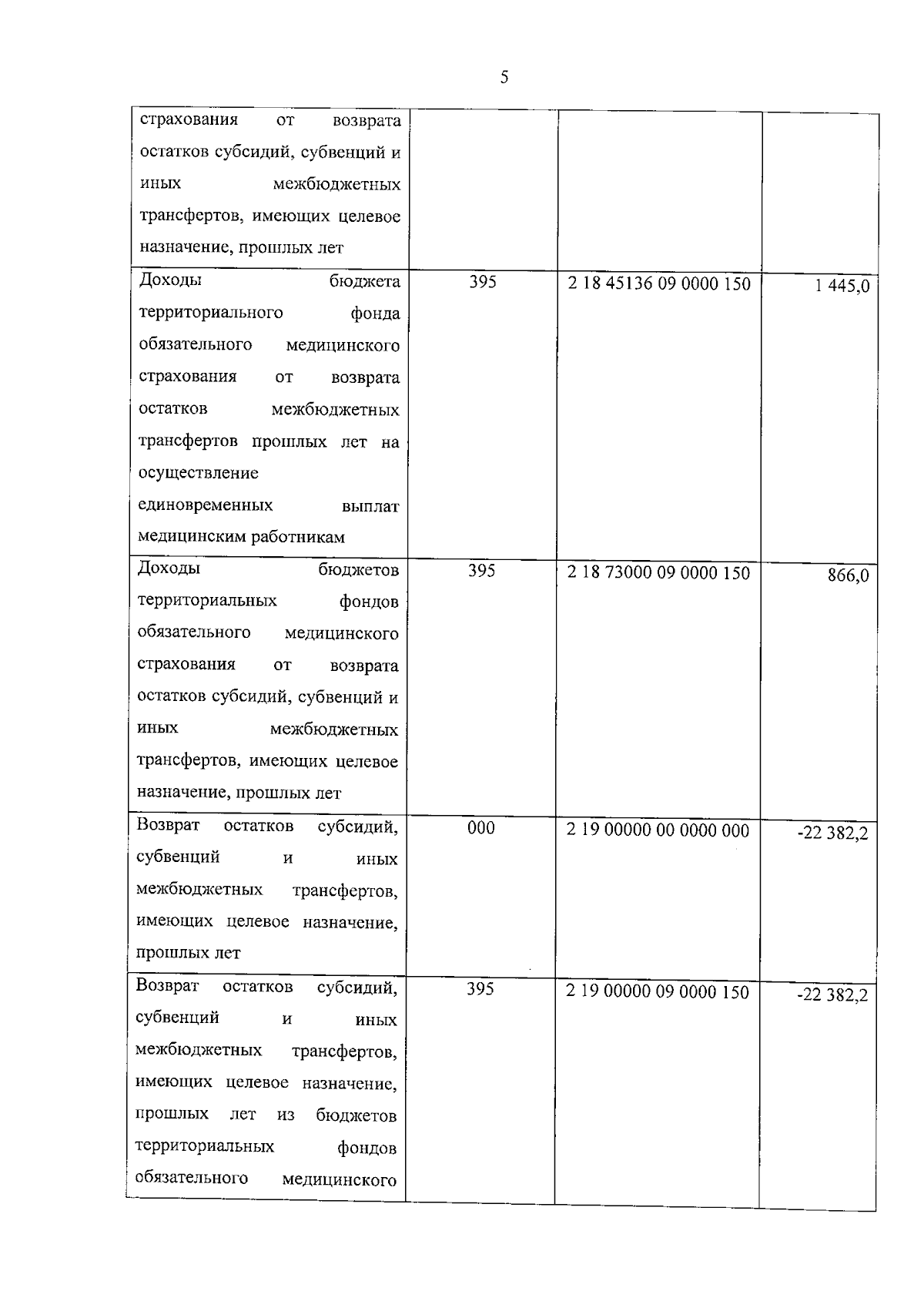 5

| страхования от возврата остатков субсидий, субвенций и иных межбюджетных трансфертов, имеющих целевое назначение, прошлых лет | | | |
|---|---|---|---|
| Доходы бюджета территориального фонда обязательного медицинского страхования от возврата остатков межбюджетных трансфертов прошлых лет на осуществление единовременных выплат медицинским работникам | 395 | 2 18 45136 09 0000 150 | 1 445,0 |
| Доходы бюджетов территориальных фондов обязательного медицинского страхования от возврата остатков субсидий, субвенций и иных межбюджетных трансфертов, имеющих целевое назначение, прошлых лет | 395 | 2 18 73000 09 0000 150 | 866,0 |
| Возврат остатков субсидий, субвенций и иных межбюджетных трансфертов, имеющих целевое назначение, прошлых лет | 000 | 2 19 00000 00 0000 000 | -22 382,2 |
| Возврат остатков субсидий, субвенций и иных межбюджетных трансфертов, имеющих целевое назначение, прошлых лет из бюджетов территориальных фондов обязательного медицинского | 395 | 2 19 00000 09 0000 150 | -22 382,2 |